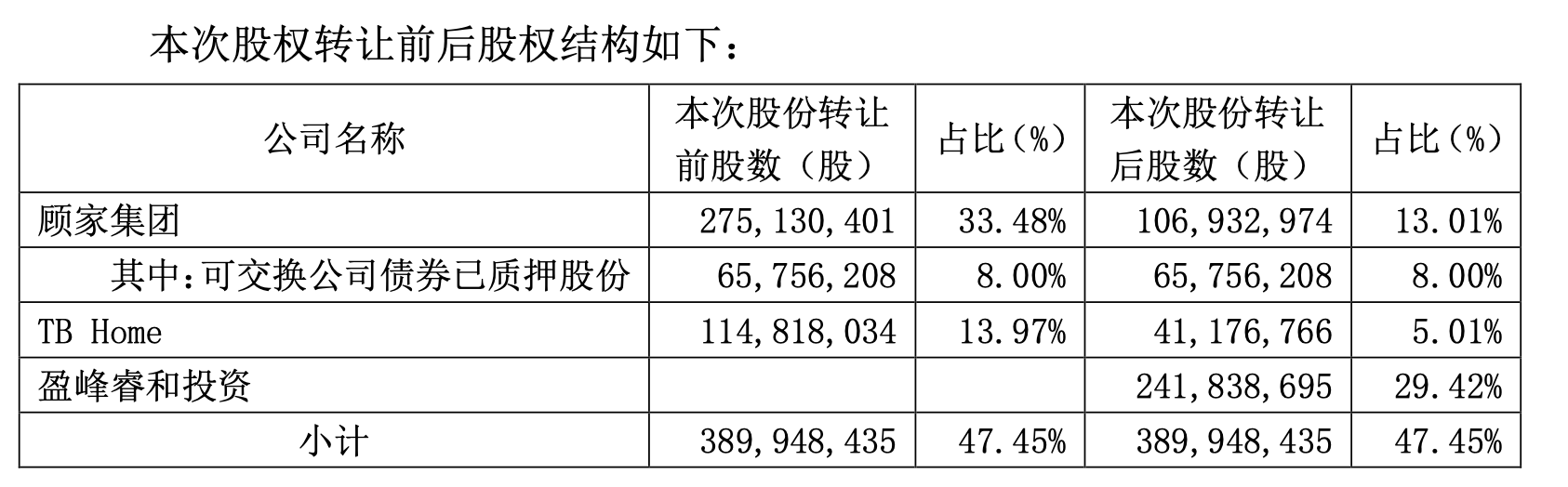 本次股权转让前后股权结构如下：

| 公司名称 | 本次股份转让前股数（股） | 占比（%） | 本次股份转让后股数（股） | 占比（%） |
|---|---|---|---|---|
| 顾家集团 | 275,130,401 | 33.48% | 106,932,974 | 13.01% |
| 其中:可交换公司债券已质押股份 | 65,756,208 | 8.00% | 65,756,208 | 8.00% |
| TB Home | 114,818,034 | 13.97% | 41,176,766 | 5.01% |
| 盈峰睿和投资 | | | 241,838,695 | 29.42% |
| 小计 | 389,948,435 | 47.45% | 389,948,435 | 47.45% |